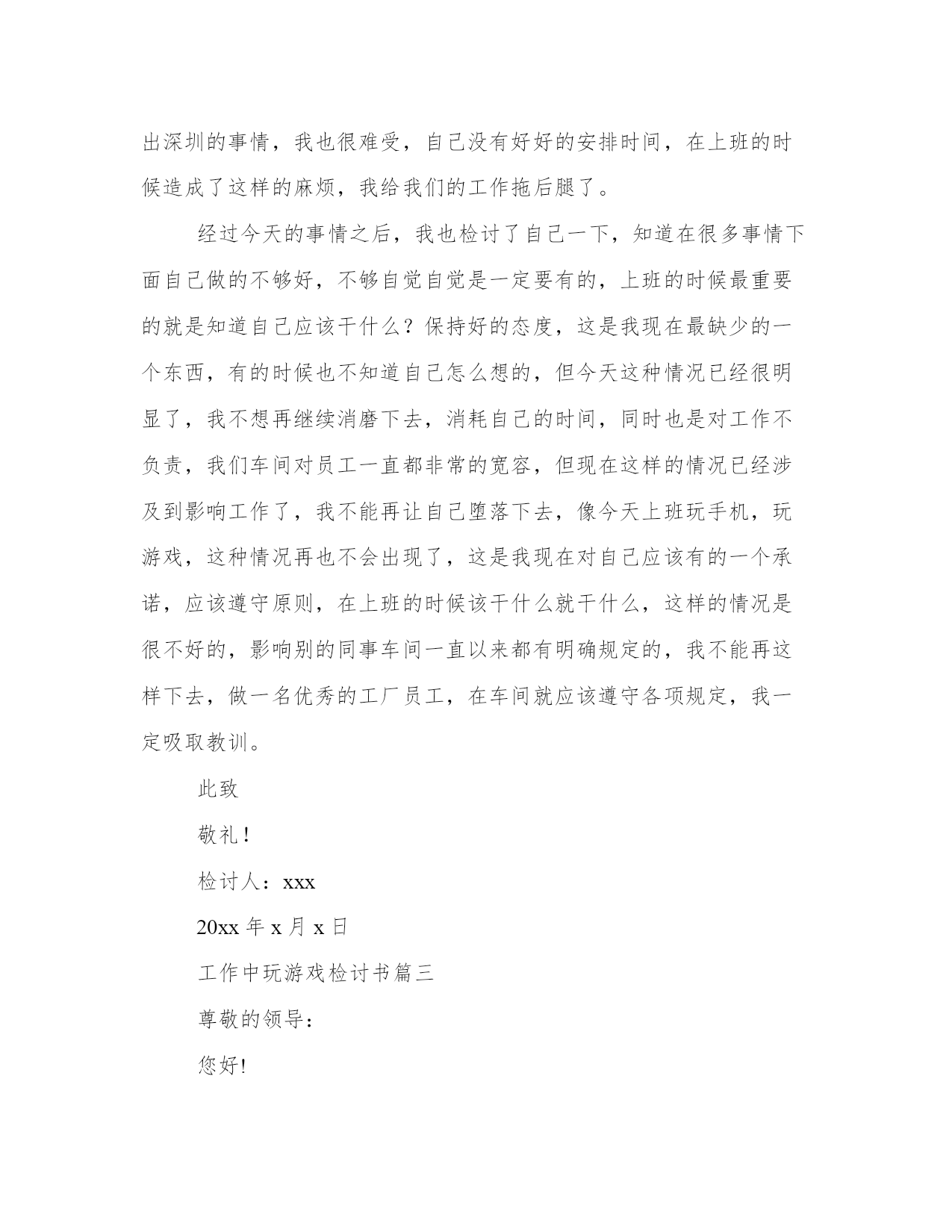 出深圳的事情，我也很难受，自己没有好好的安排时间，在上班的时候造成了这样的麻烦，我给我们的工作拖后腿了。

经过今天的事情之后，我也检讨了自己一下，知道在很多事情下面自己做的不够好，不够自觉自觉是一定要有的，上班的时候最重要的就是知道自己应该干什么？保持好的态度，这是我现在最缺少的一个东西，有的时候也不知道自己怎么想的，但今天这种情况已经很明显了，我不想再继续消磨下去，消耗自己的时间，同时也是对工作不负责，我们车间对员工一直都非常的宽容，但现在这样的情况已经涉及到影响工作了，我不能再让自己堕落下去，像今天上班玩手机，玩游戏，这种情况再也不会出现了，这是我现在对自己应该有的一个承诺，应该遵守原则，在上班的时候该干什么就干什么，这样的情况是很不好的，影响别的同事车间一直以来都有明确规定的，我不能再这样下去，做一名优秀的工厂员工，在车间就应该遵守各项规定，我一定吸取教训。

此致

敬礼！

检讨人：xxx

20xx 年 x 月 x 日

工作中玩游戏检讨书篇三

尊敬的领导：

您好!